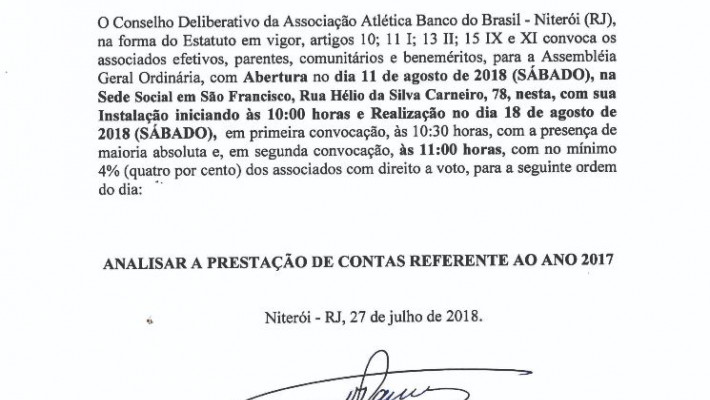 O Conselho Deliberativo da Associação Atlética Banco do Brasil - Niterói (RJ), na forma do Estatuto em vigor, artigos 10; 11 I; 13 II; 15 IX e XI convoca os associados efetivos, parentes, comunitários e beneméritos, para a Assembléia Geral Ordinária, com Abertura no dia 11 de agosto de 2018 (SÁBADO), na Sede Social em São Francisco, Rua Hélio da Silva Carneiro, 78, nesta, com sua Instalação iniciando às 10:00 horas e Realização no dia 18 de agosto de 2018 (SÁBADO), em primeira convocação, às 10:30 horas, com a presença de maioria absoluta e, em segunda convocação, às 11:00 horas, com no mínimo 4% (quatro por cento) dos associados com direito a voto, para a seguinte ordem do dia:

ANALISAR A PRESTAÇÃO DE CONTAS REFERENTE AO ANO 2017

Niterói - RJ, 27 de julho de 2018.